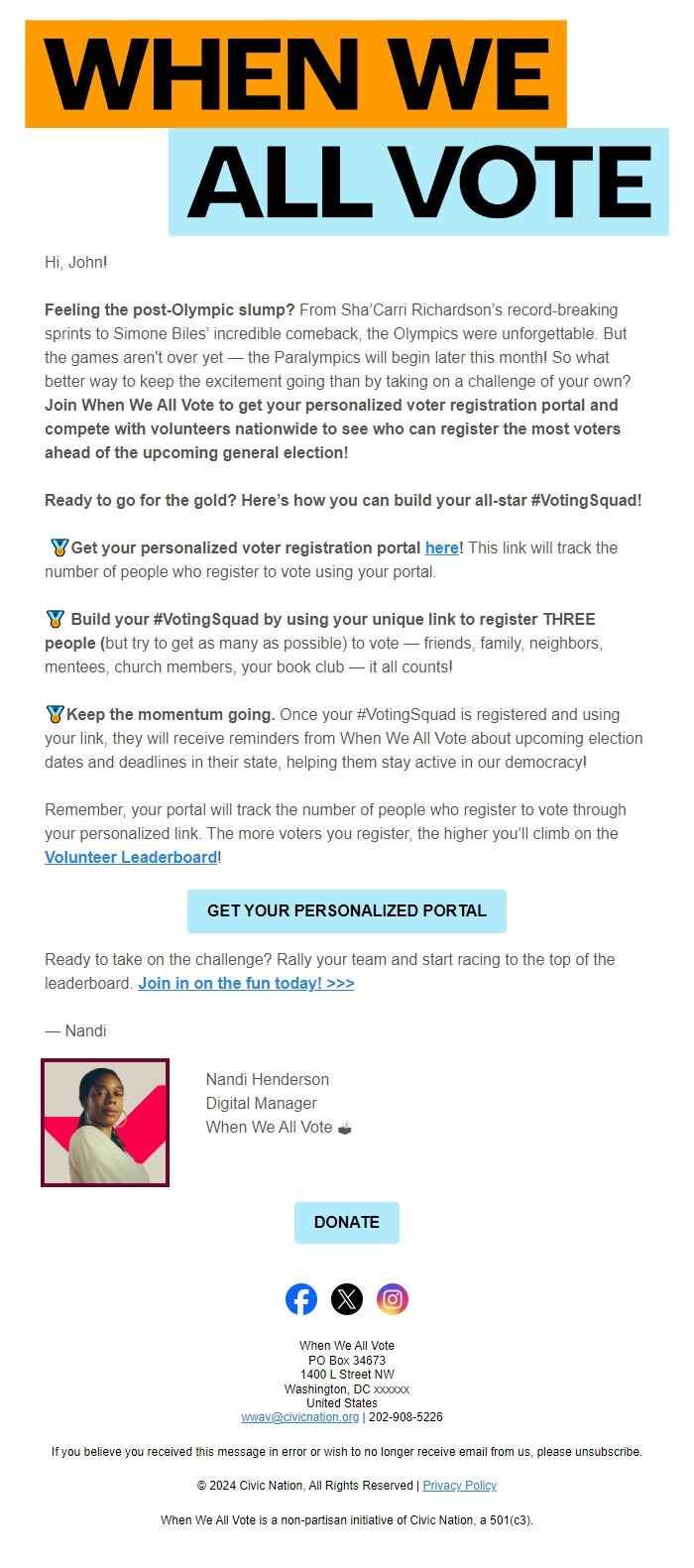 WHEN WE
ALL VOTE

Hi, John!

Feeling the post-Olympic slump? From Sha'Carri Richardson's record-breaking sprints to Simone Biles' incredible comeback, the Olympics were unforgettable. But the games aren't over yet — the Paralympics will begin later this month! So what better way to keep the excitement going than by taking on a challenge of your own? Join When We All Vote to get your personalized voter registration portal and compete with volunteers nationwide to see who can register the most voters ahead of the upcoming general election!

Ready to go for the gold? Here's how you can build your all-star #VotingSquad!

🥇Get your personalized voter registration portal here! This link will track the number of people who register to vote using your portal.

🥇 Build your #VotingSquad by using your unique link to register THREE people (but try to get as many as possible) to vote — friends, family, neighbors, mentees, church members, your book club — it all counts!

🥇Keep the momentum going. Once your #VotingSquad is registered and using your link, they will receive reminders from When We All Vote about upcoming election dates and deadlines in their state, helping them stay active in our democracy!

Remember, your portal will track the number of people who register to vote through your personalized link. The more voters you register, the higher you'll climb on the Volunteer Leaderboard!

GET YOUR PERSONALIZED PORTAL

Ready to take on the challenge? Rally your team and start racing to the top of the leaderboard. Join in on the fun today! >>>

— Nandi

Nandi Henderson
Digital Manager
When We All Vote 🗳

DONATE

When We All Vote
PO Box 34673
1400 L Street NW
Washington, DC xxxxxx
United States
wwav@civicnation.org | 202-908-5226

If you believe you received this message in error or wish to no longer receive email from us, please unsubscribe.

© 2024 Civic Nation, All Rights Reserved | Privacy Policy

When We All Vote is a non-partisan initiative of Civic Nation, a 501(c3).